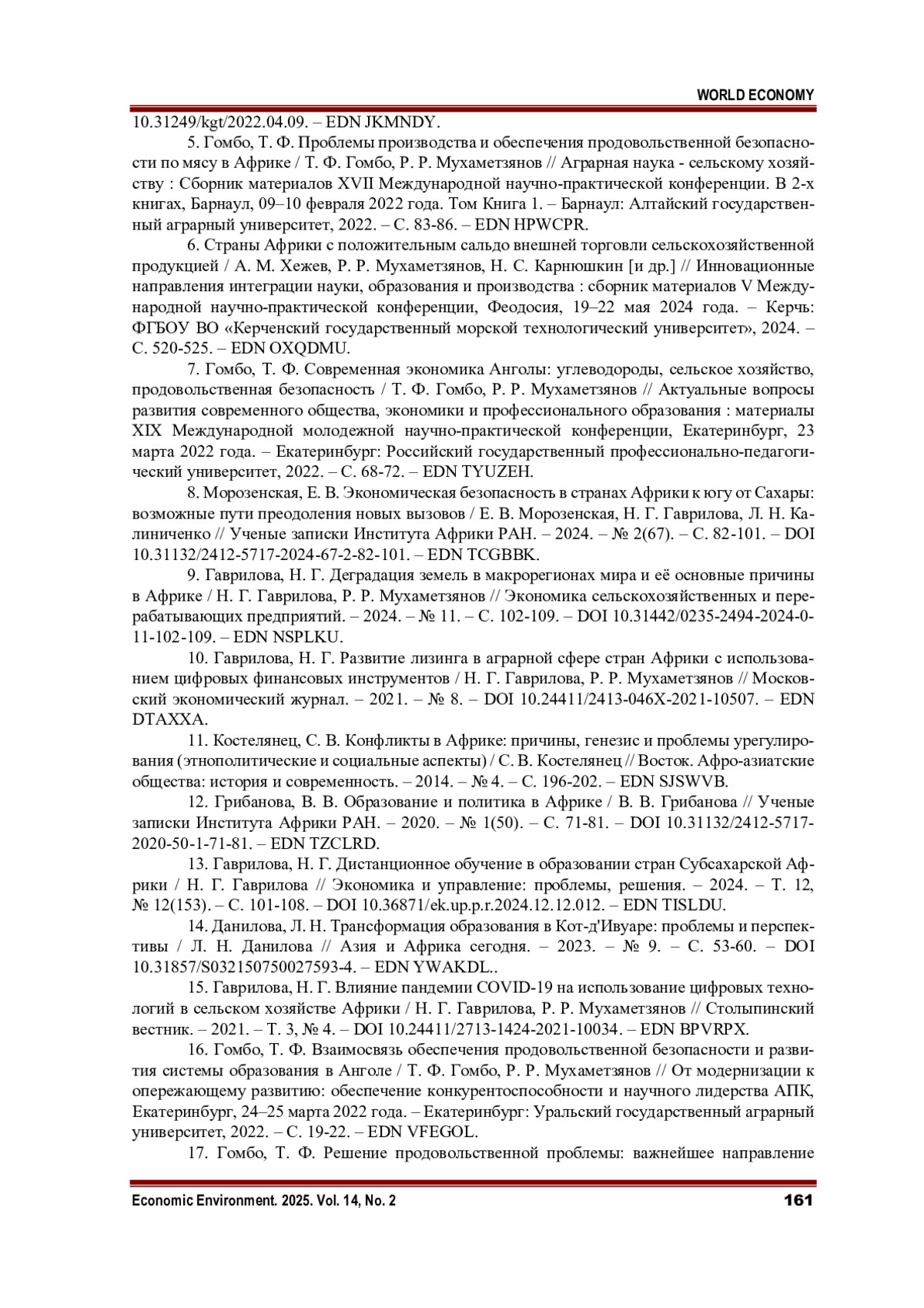 WORLD ECONOMY

10.31249/kgt/2022.04.09. – EDN JKMNDY.

5. Гомбо, Т. Ф. Проблемы производства и обеспечения продовольственной безопасности по мясу в Африке / Т. Ф. Гомбо, Р. Р. Мухаметзянов // Аграрная наука - сельскому хозяйству : Сборник материалов XVII Международной научно-практической конференции. В 2-х книгах, Барнаул, 09–10 февраля 2022 года. Том Книга 1. – Барнаул: Алтайский государственный аграрный университет, 2022. – С. 83-86. – EDN HPWCPR.

6. Страны Африки с положительным сальдо внешней торговли сельскохозяйственной продукцией / А. М. Хежев, Р. Р. Мухаметзянов, Н. С. Карнюшкин [и др.] // Инновационные направления интеграции науки, образования и производства : сборник материалов V Международной научно-практической конференции, Феодосия, 19–22 мая 2024 года. – Керчь: ФГБОУ ВО «Керченский государственный морской технологический университет», 2024. – С. 520-525. – EDN OXQDMU.

7. Гомбо, Т. Ф. Современная экономика Анголы: углеводороды, сельское хозяйство, продовольственная безопасность / Т. Ф. Гомбо, Р. Р. Мухаметзянов // Актуальные вопросы развития современного общества, экономики и профессионального образования : материалы XIX Международной молодежной научно-практической конференции, Екатеринбург, 23 марта 2022 года. – Екатеринбург: Российский государственный профессионально-педагогический университет, 2022. – С. 68-72. – EDN TYUZEH.

8. Морозенская, Е. В. Экономическая безопасность в странах Африки к югу от Сахары: возможные пути преодоления новых вызовов / Е. В. Морозенская, Н. Г. Гаврилова, Л. Н. Калиниченко // Ученые записки Института Африки РАН. – 2024. – № 2(67). – С. 82-101. – DOI 10.31132/2412-5717-2024-67-2-82-101. – EDN TCGBBK.

9. Гаврилова, Н. Г. Деградация земель в макрорегионах мира и её основные причины в Африке / Н. Г. Гаврилова, Р. Р. Мухаметзянов // Экономика сельскохозяйственных и перерабатывающих предприятий. – 2024. – № 11. – С. 102-109. – DOI 10.31442/0235-2494-2024-0-11-102-109. – EDN NSPLKU.

10. Гаврилова, Н. Г. Развитие лизинга в аграрной сфере стран Африки с использованием цифровых финансовых инструментов / Н. Г. Гаврилова, Р. Р. Мухаметзянов // Московский экономический журнал. – 2021. – № 8. – DOI 10.24411/2413-046X-2021-10507. – EDN DTAXXA.

11. Костелянец, С. В. Конфликты в Африке: причины, генезис и проблемы урегулирования (этнополитические и социальные аспекты) / С. В. Костелянец // Восток. Афро-азиатские общества: история и современность. – 2014. – № 4. – С. 196-202. – EDN SJSWVB.

12. Грибанова, В. В. Образование и политика в Африке / В. В. Грибанова // Ученые записки Института Африки РАН. – 2020. – № 1(50). – С. 71-81. – DOI 10.31132/2412-5717-2020-50-1-71-81. – EDN TZCLRD.

13. Гаврилова, Н. Г. Дистанционное обучение в образовании стран Субсахарской Африки / Н. Г. Гаврилова // Экономика и управление: проблемы, решения. – 2024. – Т. 12, № 12(153). – С. 101-108. – DOI 10.36871/ek.up.p.r.2024.12.12.012. – EDN TISLDU.

14. Данилова, Л. Н. Трансформация образования в Кот-д'Ивуаре: проблемы и перспективы / Л. Н. Данилова // Азия и Африка сегодня. – 2023. – № 9. – С. 53-60. – DOI 10.31857/S032150750027593-4. – EDN YWAKDL..

15. Гаврилова, Н. Г. Влияние пандемии COVID-19 на использование цифровых технологий в сельском хозяйстве Африки / Н. Г. Гаврилова, Р. Р. Мухаметзянов // Столыпинский вестник. – 2021. – Т. 3, № 4. – DOI 10.24411/2713-1424-2021-10034. – EDN BPVRPX.

16. Гомбо, Т. Ф. Взаимосвязь обеспечения продовольственной безопасности и развития системы образования в Анголе / Т. Ф. Гомбо, Р. Р. Мухаметзянов // От модернизации к опережающему развитию: обеспечение конкурентоспособности и научного лидерства АПК, Екатеринбург, 24–25 марта 2022 года. – Екатеринбург: Уральский государственный аграрный университет, 2022. – С. 19-22. – EDN VFEGOL.

17. Гомбо, Т. Ф. Решение продовольственной проблемы: важнейшее направление

Economic Environment. 2025. Vol. 14, No. 2 161